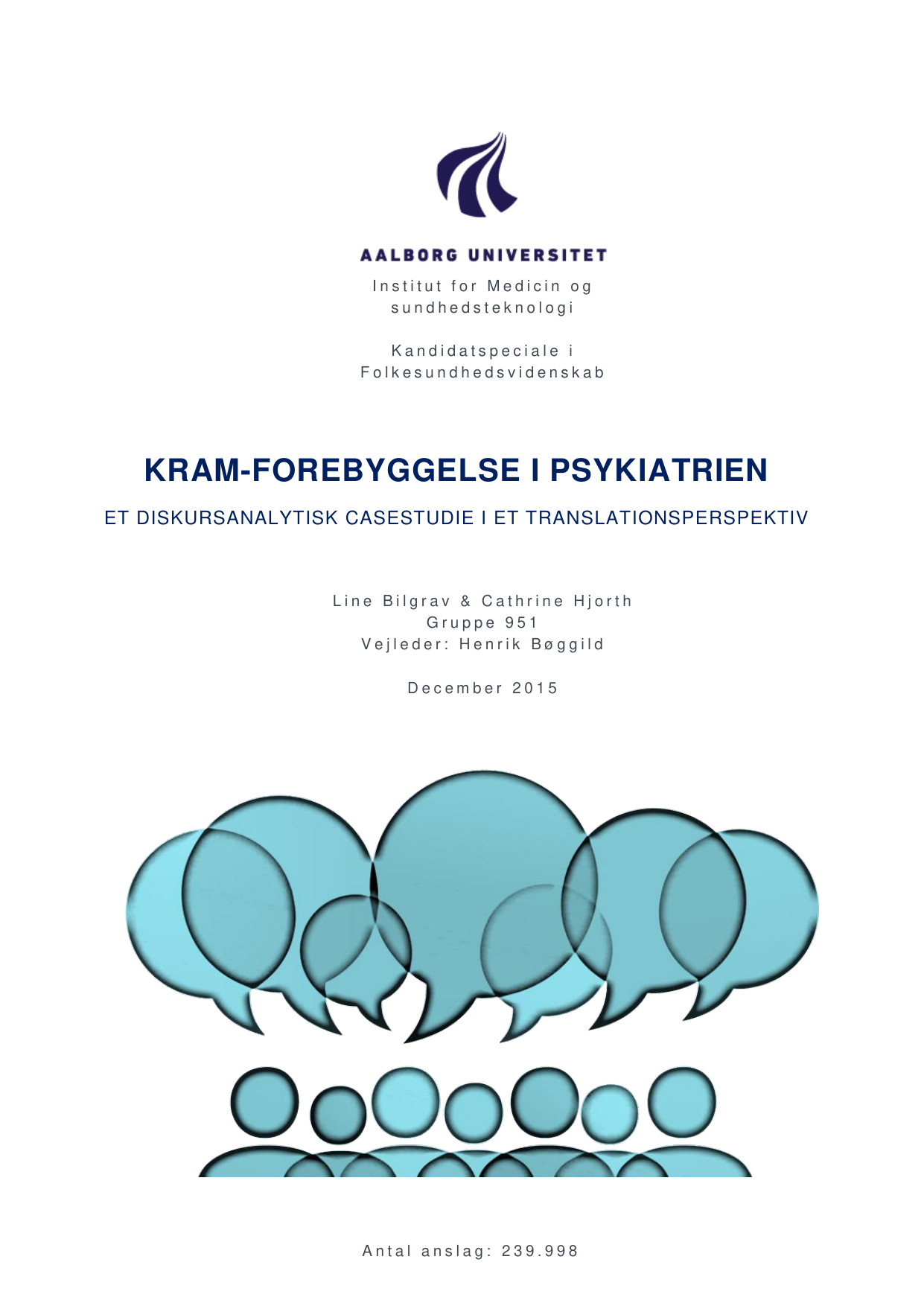 AALBORG UNIVERSITET

Institut for Medicin og sundhedsteknologi

Kandidatspeciale i Folkesundhedsvidenskab

KRAM-FOREBYGGELSE I PSYKIATRIEN

ET DISKURSANALYTISK CASESTUDIE I ET TRANSLATIONSPERSPEKTIV

Line Bilgrav & Cathrine Hjorth
Gruppe 951
Vejleder: Henrik Bøggild

December 2015

Antal anslag: 239.998